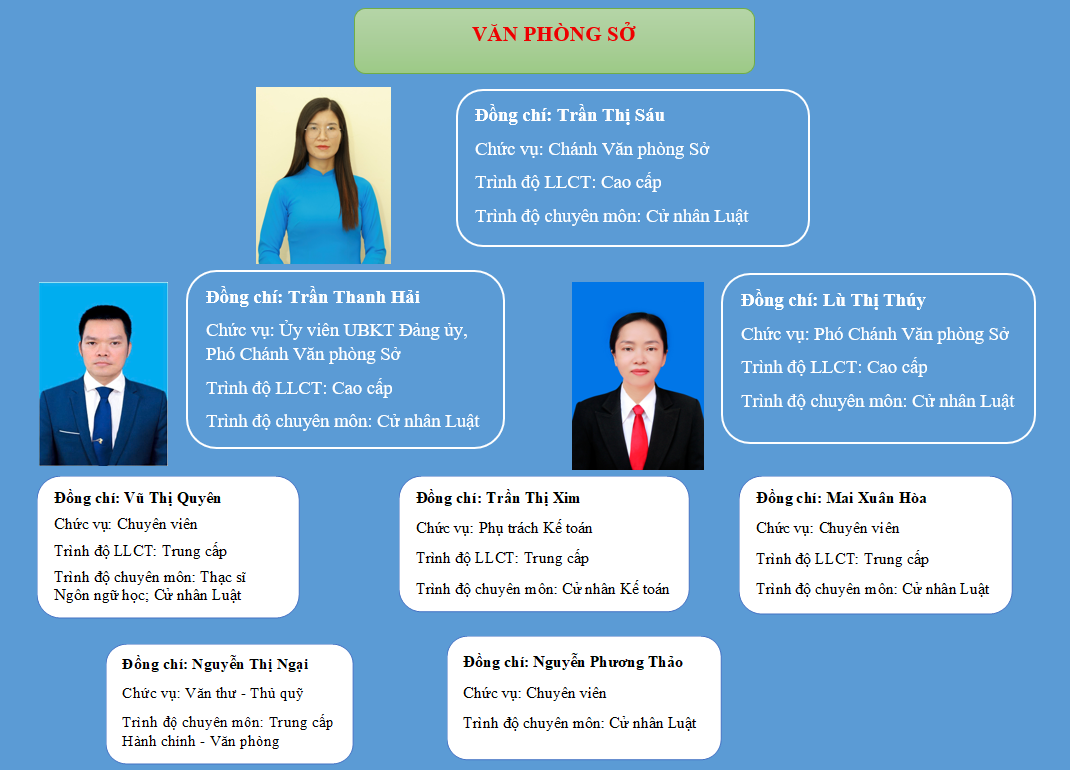 VĂN PHÒNG SỞ

Đồng chí: Trần Thị Sáu
Chức vụ: Chánh Văn phòng Sở
Trình độ LLCT: Cao cấp
Trình độ chuyên môn: Cử nhân Luật

Đồng chí: Trần Thanh Hải
Chức vụ: Ủy viên UBKT Đảng ủy, Phó Chánh Văn phòng Sở
Trình độ LLCT: Cao cấp
Trình độ chuyên môn: Cử nhân Luật

Đồng chí: Lù Thị Thúy
Chức vụ: Phó Chánh Văn phòng Sở
Trình độ LLCT: Cao cấp
Trình độ chuyên môn: Cử nhân Luật

Đồng chí: Vũ Thị Quyên
Chức vụ: Chuyên viên
Trình độ LLCT: Trung cấp
Trình độ chuyên môn: Thạc sĩ Ngôn ngữ học; Cử nhân Luật

Đồng chí: Trần Thị Xim
Chức vụ: Phụ trách Kế toán
Trình độ LLCT: Trung cấp
Trình độ chuyên môn: Cử nhân Kế toán

Đồng chí: Mai Xuân Hòa
Chức vụ: Chuyên viên
Trình độ LLCT: Trung cấp
Trình độ chuyên môn: Cử nhân Luật

Đồng chí: Nguyễn Thị Ngại
Chức vụ: Văn thư - Thủ quỹ
Trình độ chuyên môn: Trung cấp Hành chính - Văn phòng

Đồng chí: Nguyễn Phương Thảo
Chức vụ: Chuyên viên
Trình độ chuyên môn: Cử nhân Luật